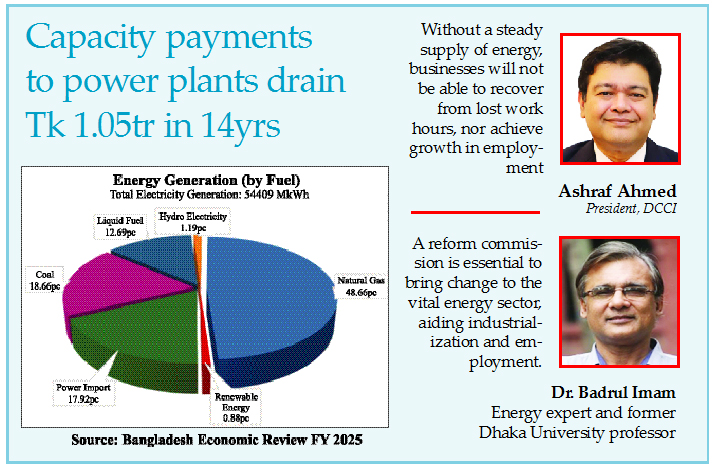 Capacity payments to power plants drain Tk 1.05tr in 14yrs

Energy Generation (by Fuel)
Total Electricity Generation: 54409 MkWh

Liquid Fuel
12.69pc

Hydro Electricity
1.19pc

Coal
18.66pc

Natural Gas
48.66pc

Power Import
17.92pc

Renewable Energy
0.88pc

Source: Bangladesh Economic Review FY 2025

Without a steady supply of energy, businesses will not be able to recover from lost work hours, nor achieve growth in employment

Ashraf Ahmed
President, DCCI

A reform commission is essential to bring change to the vital energy sector, aiding industrialization and employment.

Dr. Badrul Imam
Energy expert and former Dhaka University professor